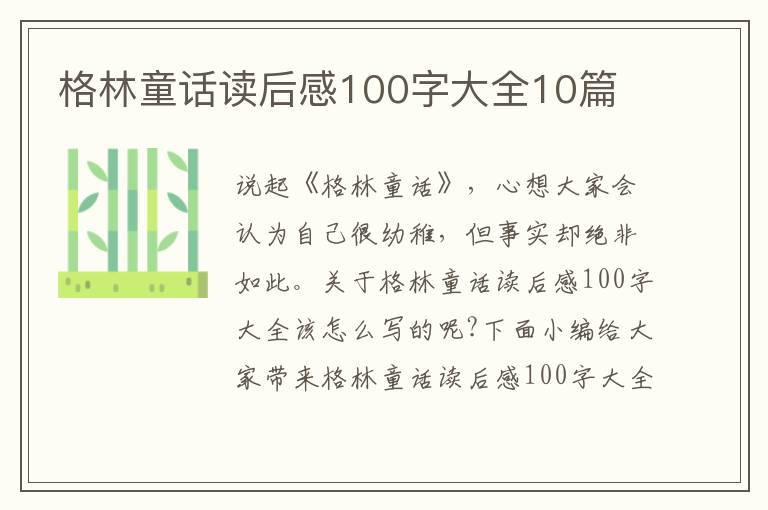 格林童话读后感100字大全10篇

说起《格林童话》，心想大家会认为自己很幼稚，但事实却绝非如此。关于格林童话读后感100字大全该怎么写的呢?下面小编给大家带来格林童话读后感100字大全